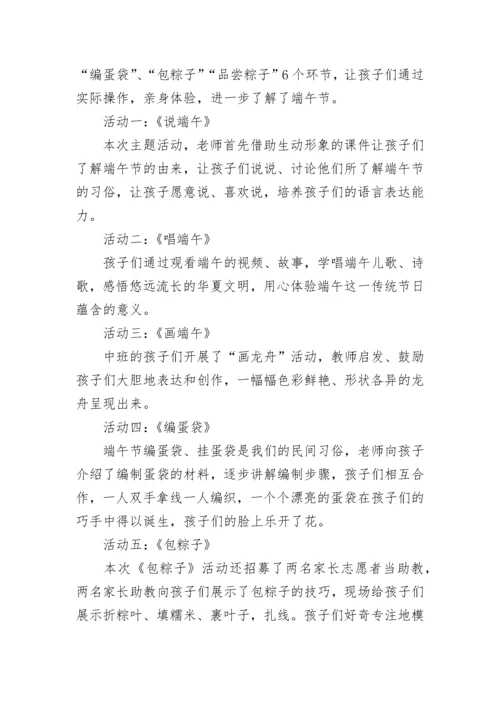 “编蛋袋”、“包粽子”“品尝粽子”6个环节，让孩子们通过实际操作，亲身体验，进一步了解了端午节。

活动一：《说端午》

本次主题活动，老师首先借助生动形象的课件让孩子们了解端午节的由来，让孩子们说说、讨论他们所了解端午节的习俗，让孩子愿意说、喜欢说，培养孩子们的语言表达能力。

活动二：《唱端午》

孩子们通过观看端午的视频、故事，学唱端午儿歌、诗歌，感悟悠远流长的华夏文明，用心体验端午这一传统节日蕴含的意义。

活动三：《画端午》

中班的孩子们开展了“画龙舟”活动，教师启发、鼓励孩子们大胆地表达和创作，一幅幅色彩鲜艳、形状各异的龙舟呈现出来。

活动四：《编蛋袋》

端午节编蛋袋、挂蛋袋是我们的民间习俗，老师向孩子介绍了编制蛋袋的材料，逐步讲解编制步骤，孩子们相互合作，一人双手拿线一人编织，一个个漂亮的蛋袋在孩子们的巧手中得以诞生，孩子们的脸上乐开了花。

活动五：《包粽子》

本次《包粽子》活动还招募了两名家长志愿者当助教，两名家长助教向孩子们展示了包粽子的技巧，现场给孩子们展示折粽叶、填糯米、裹叶子，扎线。孩子们好奇专注地模